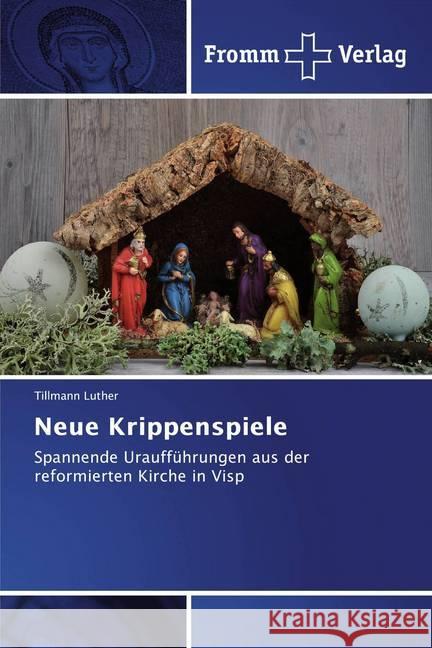 Fromm Verlag

Tillmann Luther

Neue Krippenspiele

Spannende Uraufführungen aus der reformierten Kirche in Visp

Kraina Książek